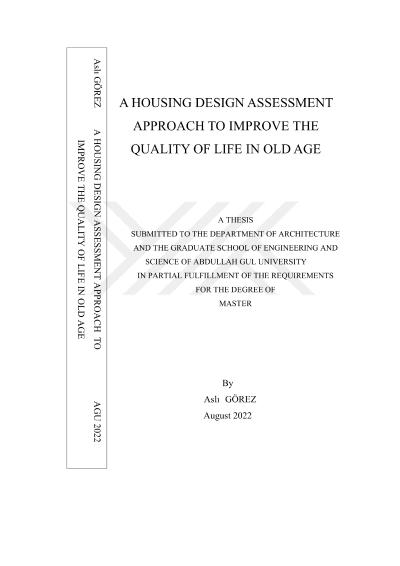 Aslı GÖREZ

A HOUSING DESIGN ASSESSMENT APPROACH TO IMPROVE THE QUALITY OF LIFE IN OLD AGE

AGU 2022

A HOUSING DESIGN ASSESSMENT APPROACH TO IMPROVE THE QUALITY OF LIFE IN OLD AGE

A THESIS
SUBMITTED TO THE DEPARTMENT OF ARCHITECTURE AND THE GRADUATE SCHOOL OF ENGINEERING AND SCIENCE OF ABDULLAH GUL UNIVERSITY IN PARTIAL FULFILLMENT OF THE REQUIREMENTS FOR THE DEGREE OF MASTER

By
Aslı GÖREZ
August 2022